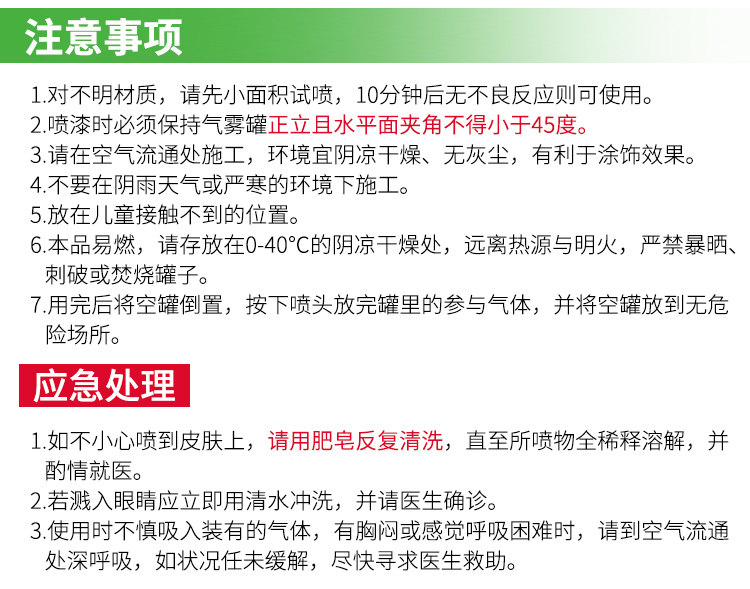 注意事项

1.对不明材质，请先小面积试喷，10分钟后无不良反应则可使用。
2.喷漆时必须保持气雾罐正立且水平面夹角不得小于45度。
3.请在空气流通处施工，环境宜阴凉干燥、无灰尘，有利于涂饰效果。
4.不要在阴雨天气或严寒的环境下施工。
5.放在儿童接触不到的位置。
6.本品易燃，请存放在0-40°C的阴凉干燥处，远离热源与明火，严禁暴晒、刺破或焚烧罐子。
7.用完后将空罐倒置，按下喷头放完罐里的参与气体，并将空罐放到无危险场所。

应急处理

1.如不小心喷到皮肤上，请用肥皂反复清洗，直至所喷物全稀释溶解，并酌情就医。
2.若溅入眼睛应立即用清水冲洗，并请医生确诊。
3.使用时不慎吸入装有的气体，有胸闷或感觉呼吸困难时，请到空气流通处深呼吸，如状况任未缓解，尽快寻求医生救助。